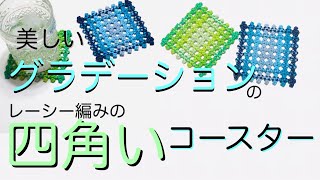 美しい
グラデーションの
レーシー編みの
四角いコースター